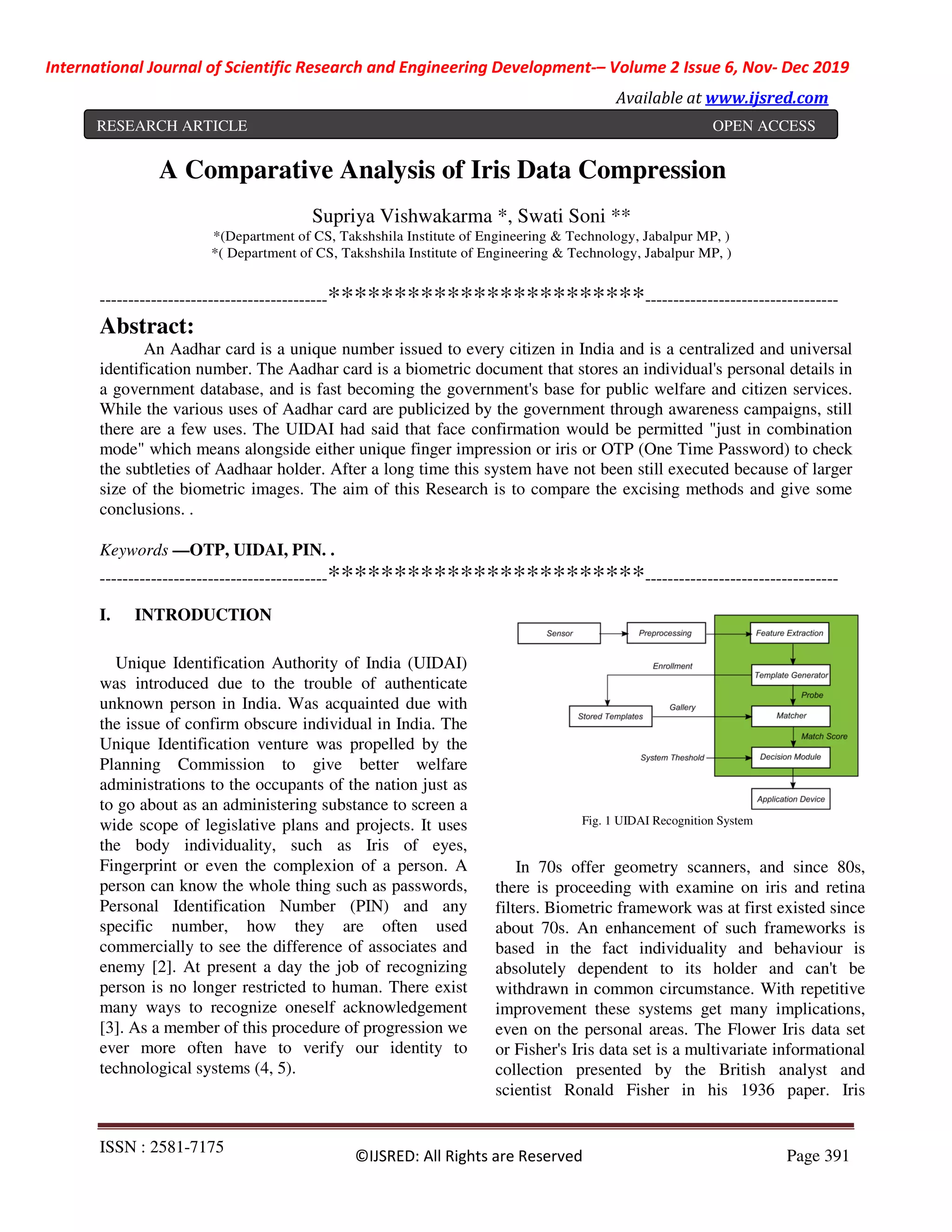 International Journal of Scientific Research and Engineering Development-– Volume 2 Issue 6, Nov- Dec 2019

Available at www.ijsred.com

RESEARCH ARTICLE OPEN ACCESS

A Comparative Analysis of Iris Data Compression

Supriya Vishwakarma *, Swati Soni **
*(Department of CS, Takshshila Institute of Engineering & Technology, Jabalpur MP, )
*( Department of CS, Takshshila Institute of Engineering & Technology, Jabalpur MP, )

----------------------------------------************************----------------------------------

Abstract:
An Aadhar card is a unique number issued to every citizen in India and is a centralized and universal identification number. The Aadhar card is a biometric document that stores an individual's personal details in a government database, and is fast becoming the government's base for public welfare and citizen services. While the various uses of Aadhar card are publicized by the government through awareness campaigns, still there are a few uses. The UIDAI had said that face confirmation would be permitted "just in combination mode" which means alongside either unique finger impression or iris or OTP (One Time Password) to check the subtleties of Aadhaar holder. After a long time this system have not been still executed because of larger size of the biometric images. The aim of this Research is to compare the excising methods and give some conclusions. .

Keywords —OTP, UIDAI, PIN. .
----------------------------------------************************----------------------------------

I. INTRODUCTION

Unique Identification Authority of India (UIDAI) was introduced due to the trouble of authenticate unknown person in India. Was acquainted due with the issue of confirm obscure individual in India. The Unique Identification venture was propelled by the Planning Commission to give better welfare administrations to the occupants of the nation just as to go about as an administering substance to screen a wide scope of legislative plans and projects. It uses the body individuality, such as Iris of eyes, Fingerprint or even the complexion of a person. A person can know the whole thing such as passwords, Personal Identification Number (PIN) and any specific number, how they are often used commercially to see the difference of associates and enemy [2]. At present a day the job of recognizing person is no longer restricted to human. There exist many ways to recognize oneself acknowledgement [3]. As a member of this procedure of progression we ever more often have to verify our identity to technological systems (4, 5).

Sensor
Preprocessing
Feature Extraction
Enrollment
Template Generator
Probe
Stored Templates
Gallery
Matcher
Match Score
System Theshold
Decision Module
Application Device

Fig. 1 UIDAI Recognition System

In 70s offer geometry scanners, and since 80s, there is proceeding with examine on iris and retina filters. Biometric framework was at first existed since about 70s. An enhancement of such frameworks is based in the fact individuality and behaviour is absolutely dependent to its holder and can't be withdrawn in common circumstance. With repetitive improvement these systems get many implications, even on the personal areas. The Flower Iris data set or Fisher's Iris data set is a multivariate informational collection presented by the British analyst and scientist Ronald Fisher in his 1936 paper. Iris

ISSN : 2581-7175 ©IJSRED: All Rights are Reserved Page 391